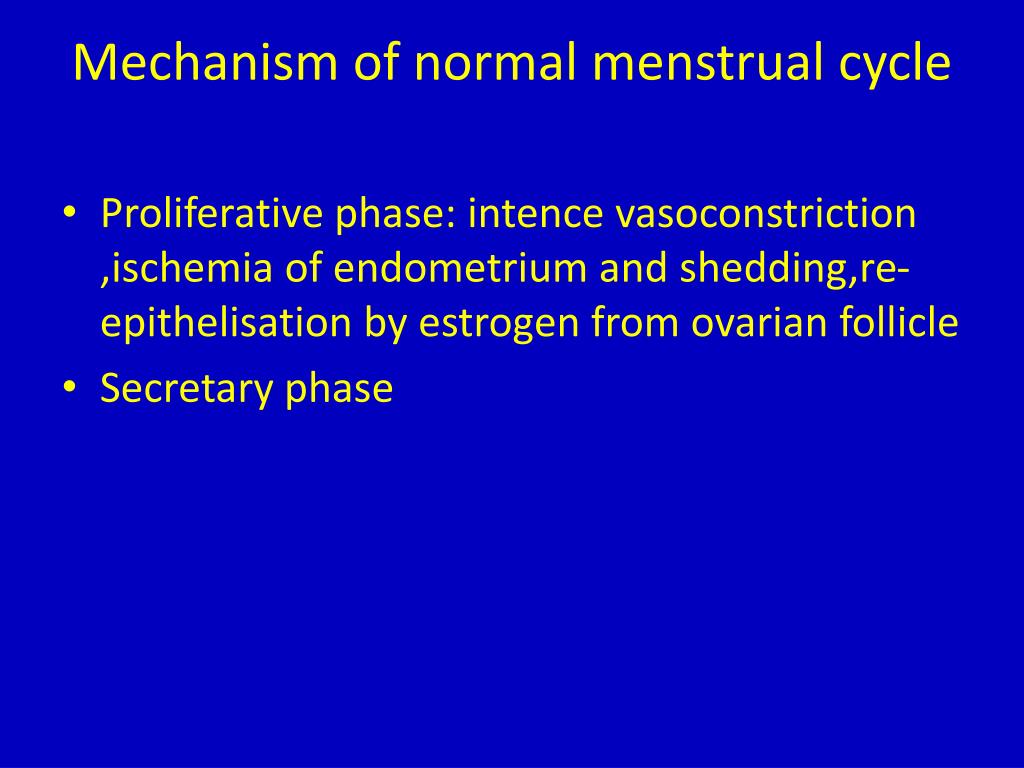 Mechanism of normal menstrual cycle

• Proliferative phase: intence vasoconstriction ,ischemia of endometrium and shedding,re-epithelisation by estrogen from ovarian follicle
• Secretary phase